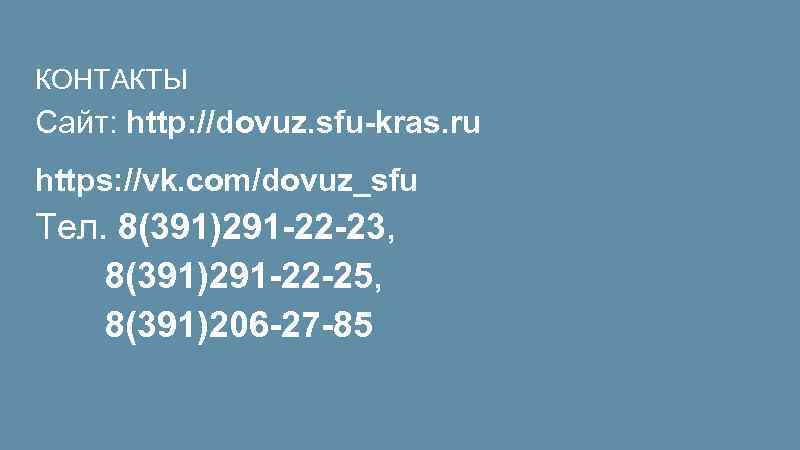 КОНТАКТЫ
Сайт: http://dovuz.sfu-kras.ru

https://vk.com/dovuz_sfu
Тел. 8(391)291-22-23,
8(391)291-22-25,
8(391)206-27-85